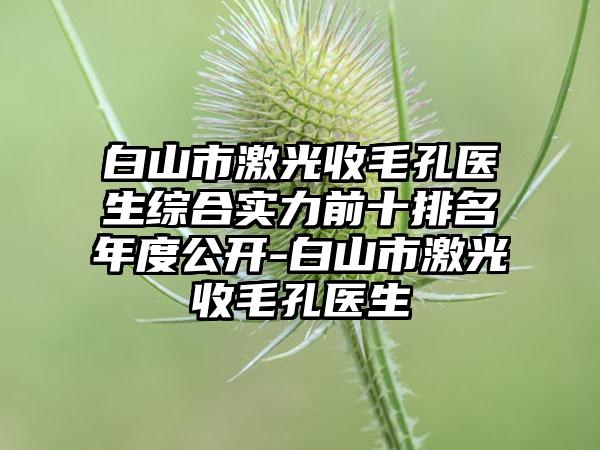 白山市激光收毛孔医生综合实力前十排名年度公开-白山市激光收毛孔医生